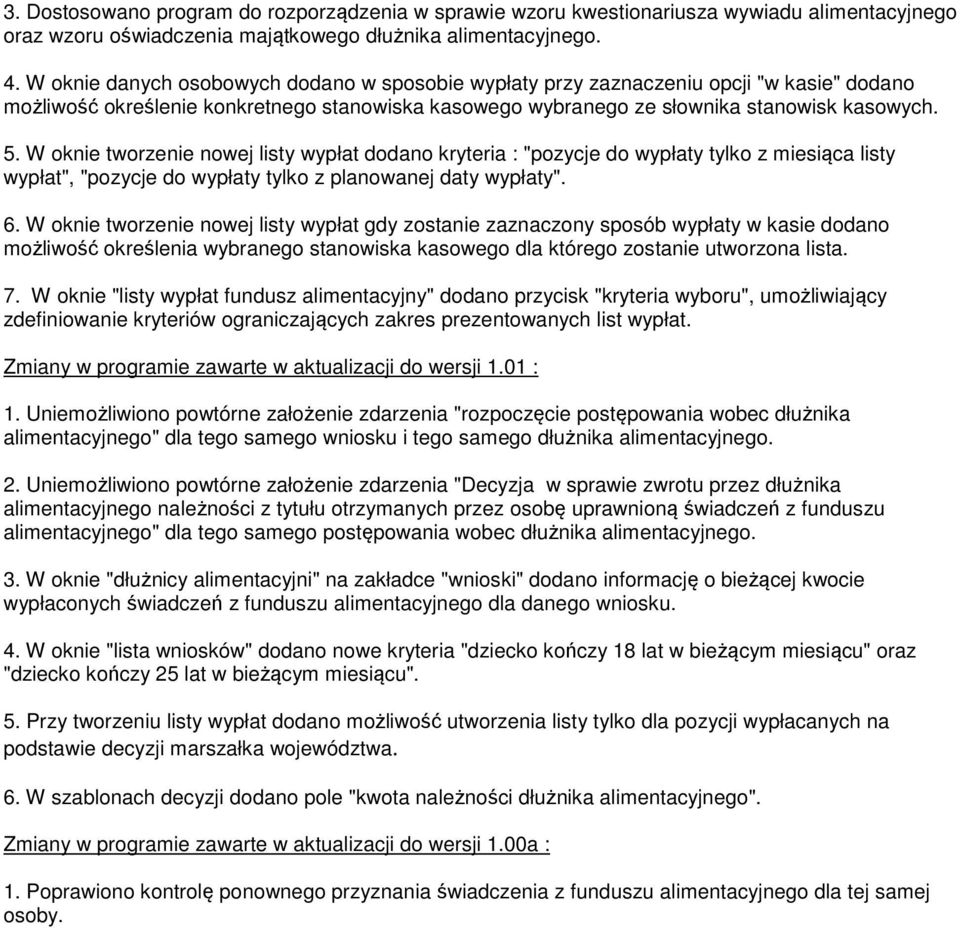 3. Dostosowano program do rozporządzenia w sprawie wzoru kwestionariusza wywiadu alimentacyjnego oraz wzoru oświadczenia majątkowego dłużnika alimentacyjnego.

4. W oknie danych osobowych dodano w sposobie wypłaty przy zaznaczeniu opcji "w kasie" dodano możliwość określenie konkretnego stanowiska kasowego wybranego ze słownika stanowisk kasowych.

5. W oknie tworzenie nowej listy wypłat dodano kryteria : "pozycje do wypłaty tylko z miesiąca listy wypłat", "pozycje do wypłaty tylko z planowanej daty wypłaty".

6. W oknie tworzenie nowej listy wypłat gdy zostanie zaznaczony sposób wypłaty w kasie dodano możliwość określenia wybranego stanowiska kasowego dla którego zostanie utworzona lista.

7. W oknie "listy wypłat fundusz alimentacyjny" dodano przycisk "kryteria wyboru", umożliwiający zdefiniowanie kryteriów ograniczających zakres prezentowanych list wypłat.

Zmiany w programie zawarte w aktualizacji do wersji 1.01 :

1. Uniemożliwiono powtórne założenie zdarzenia "rozpoczęcie postępowania wobec dłużnika alimentacyjnego" dla tego samego wniosku i tego samego dłużnika alimentacyjnego.

2. Uniemożliwiono powtórne założenie zdarzenia "Decyzja w sprawie zwrotu przez dłużnika alimentacyjnego należności z tytułu otrzymanych przez osobę uprawnioną świadczeń z funduszu alimentacyjnego" dla tego samego postępowania wobec dłużnika alimentacyjnego.

3. W oknie "dłużnicy alimentacyjni" na zakładce "wnioski" dodano informację o bieżącej kwocie wypłaconych świadczeń z funduszu alimentacyjnego dla danego wniosku.

4. W oknie "lista wniosków" dodano nowe kryteria "dziecko kończy 18 lat w bieżącym miesiącu" oraz "dziecko kończy 25 lat w bieżącym miesiącu".

5. Przy tworzeniu listy wypłat dodano możliwość utworzenia listy tylko dla pozycji wypłacanych na podstawie decyzji marszałka województwa.

6. W szablonach decyzji dodano pole "kwota należności dłużnika alimentacyjnego".

Zmiany w programie zawarte w aktualizacji do wersji 1.00a :

1. Poprawiono kontrolę ponownego przyznania świadczenia z funduszu alimentacyjnego dla tej samej osoby.